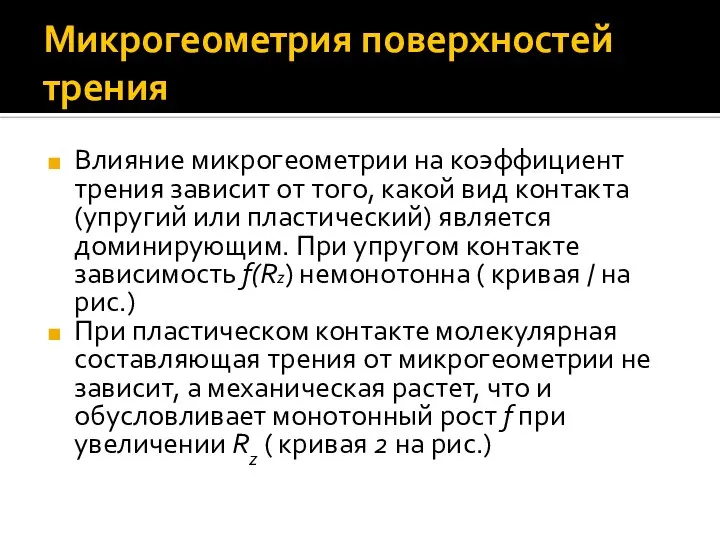 Микрогеометрия поверхностей трения

Влияние микрогеометрии на коэффициент трения зависит от того, какой вид контакта (упругий или пластический) является доминирующим. При упругом контакте зависимость $f(R_z)$ немонотонна ( кривая / на рис.)

При пластическом контакте молекулярная составляющая трения от микрогеометрии не зависит, а механическая растет, что и обусловливает монотонный рост $f$ при увеличении $R_z$ ( кривая 2 на рис.)